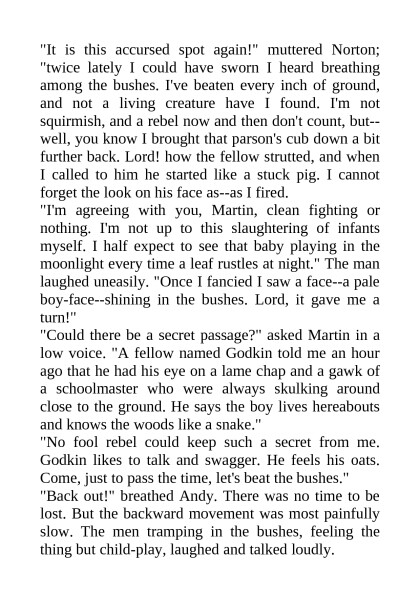 "It is this accursed spot again!" muttered Norton; "twice lately I could have sworn I heard breathing among the bushes. I've beaten every inch of ground, and not a living creature have I found. I'm not squirmish, and a rebel now and then don't count, but--well, you know I brought that parson's cub down a bit further back. Lord! how the fellow strutted, and when I called to him he started like a stuck pig. I cannot forget the look on his face as--as I fired.

"I'm agreeing with you, Martin, clean fighting or nothing. I'm not up to this slaughtering of infants myself. I half expect to see that baby playing in the moonlight every time a leaf rustles at night." The man laughed uneasily. "Once I fancied I saw a face--a pale boy-face--shining in the bushes. Lord, it gave me a turn!"

"Could there be a secret passage?" asked Martin in a low voice. "A fellow named Godkin told me an hour ago that he had his eye on a lame chap and a gawk of a schoolmaster who were always skulking around close to the ground. He says the boy lives hereabouts and knows the woods like a snake."

"No fool rebel could keep such a secret from me. Godkin likes to talk and swagger. He feels his oats. Come, just to pass the time, let's beat the bushes."

"Back out!" breathed Andy. There was no time to be lost. But the backward movement was most painfully slow. The men tramping in the bushes, feeling the thing but child-play, laughed and talked loudly.